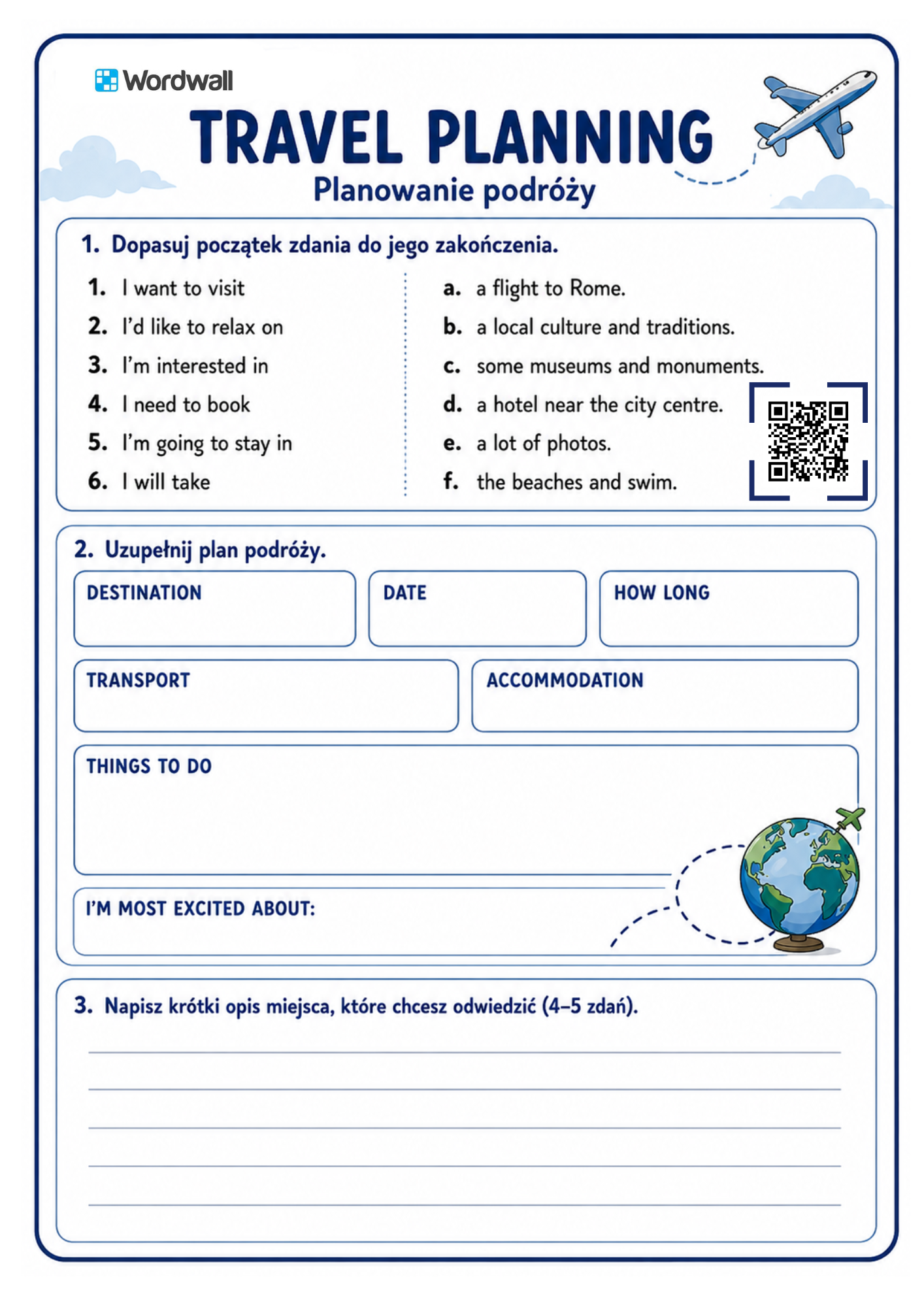 Wordwall

TRAVEL PLANNING

Planowanie podróży

1. Dopasuj początek zdania do jego zakończenia.

1. I want to visit
2. I'd like to relax on
3. I'm interested in
4. I need to book
5. I'm going to stay in
6. I will take

a. a flight to Rome.
b. a local culture and traditions.
c. some museums and monuments.
d. a hotel near the city centre.
e. a lot of photos.
f. the beaches and swim.

2. Uzupełnij plan podróży.

DESTINATION

DATE

HOW LONG

TRANSPORT

ACCOMMODATION

THINGS TO DO

I'M MOST EXCITED ABOUT:

3. Napisz krótki opis miejsca, które chcesz odwiedzić (4–5 zdań).

____
____
____
____
____